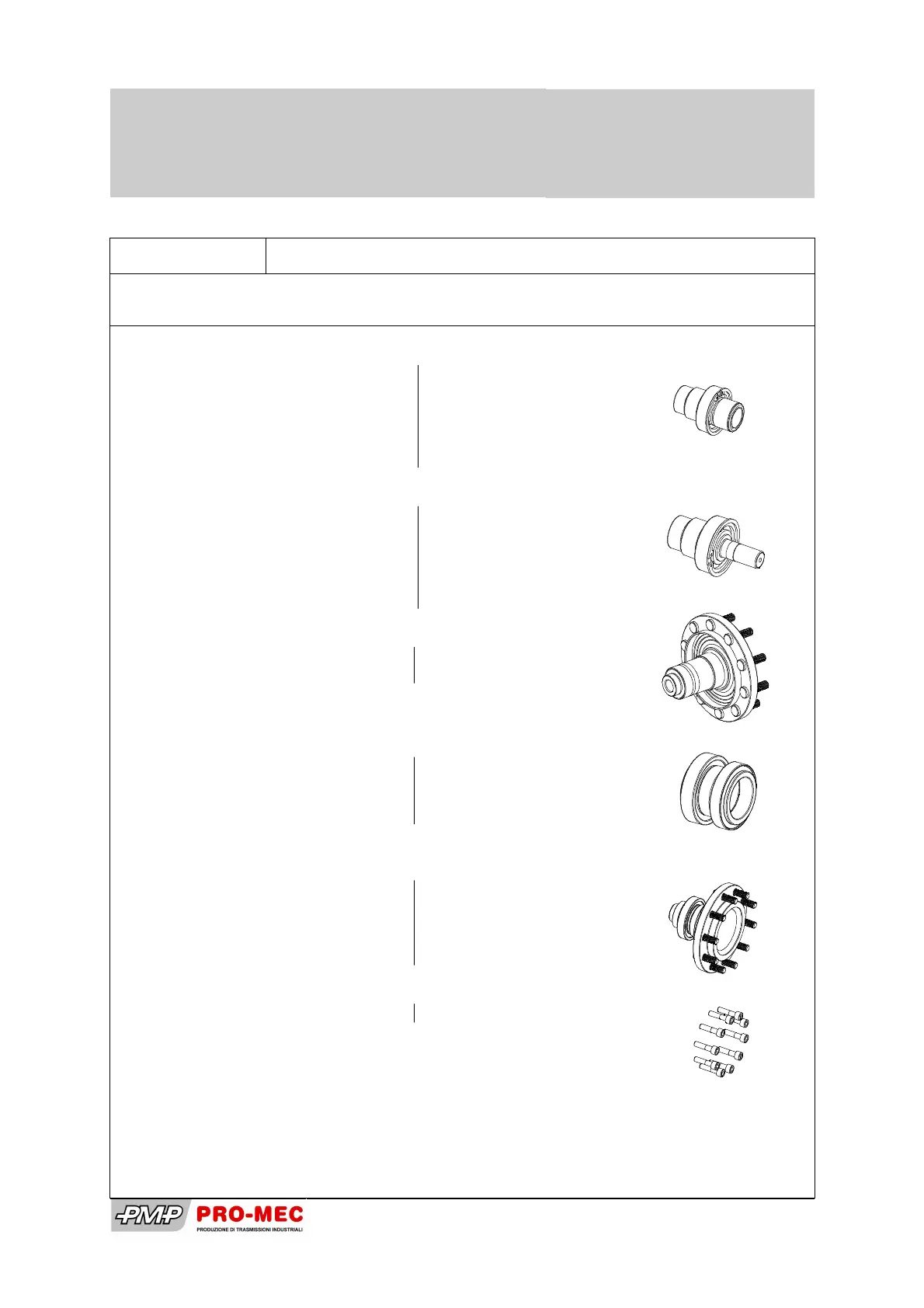 PMP PRO-MEC
PRODUZIONE DI TRASMISSIONI INDUSTRIALI